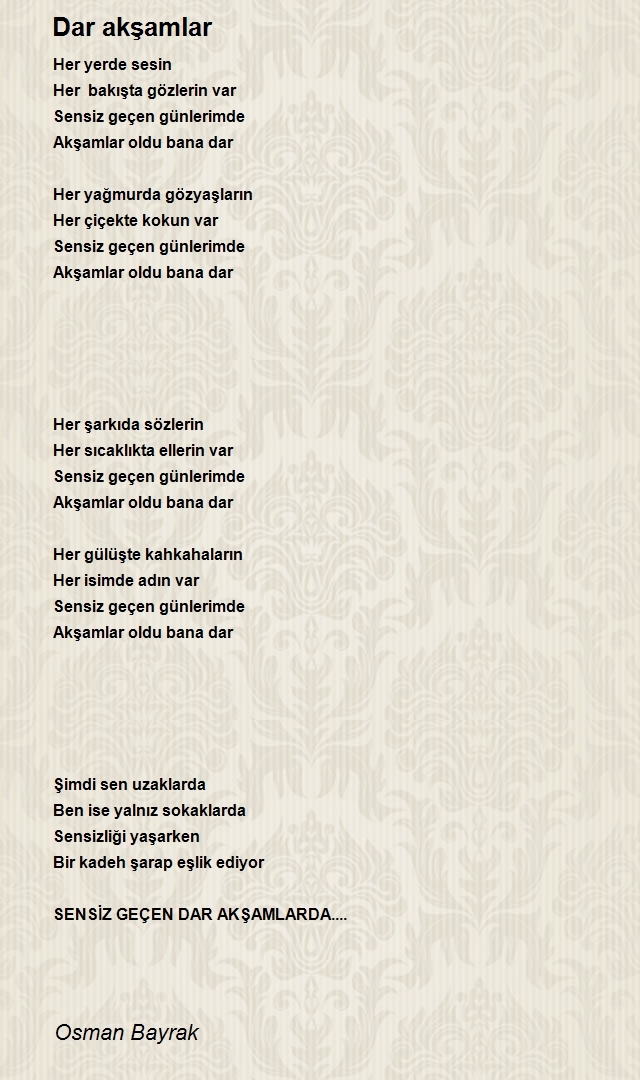 Dar akşamlar

Her yerde sesin
Her bakışta gözlerin var
Sensiz geçen günlerimde
Akşamlar oldu bana dar

Her yağmurda gözyaşların
Her çiçekte kokun var
Sensiz geçen günlerimde
Akşamlar oldu bana dar

Her şarkıda sözlerin
Her sıcaklıkta ellerin var
Sensiz geçen günlerimde
Akşamlar oldu bana dar

Her gülüşte kahkahaların
Her isimde adın var
Sensiz geçen günlerimde
Akşamlar oldu bana dar

Şimdi sen uzaklarda
Ben ise yalnız sokaklarda
Sensizliği yaşarken
Bir kadeh şarap eşlik ediyor

SENSİZ GEÇEN DAR AKŞAMLARDA....

Osman Bayrak